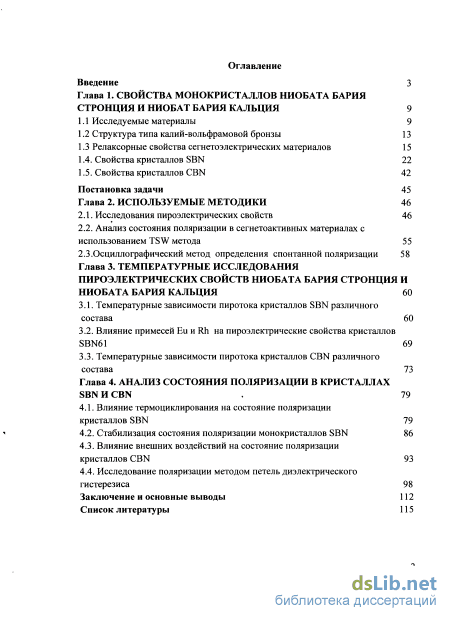 Оглавление

Введение 3

Глава 1. СВОЙСТВА МОНОКРИСТАЛЛОВ НИОБАТА БАРИЯ СТРОНЦИЯ И НИОБАТ БАРИЯ КАЛЬЦИЯ 9

1.1 Исследуемые материалы 9

1.2 Структура типа калий-вольфрамовой бронзы 13

1.3 Релаксорные свойства сегнетоэлектрических материалов 15

1.4. Свойства кристаллов SBN 22

1.5. Свойства кристаллов CBN 42

Постановка задачи 45

Глава 2. ИСПОЛЬЗУЕМЫЕ МЕТОДИКИ 46

2.1. Исследования пироэлектрических свойств 46

2.2. Анализ состояния поляризации в сегнетоактивных материалах с использованием TSW метода 55

2.3.Осциллографический метод определения спонтанной поляризации 58

Глава 3. ТЕМПЕРАТУРНЫЕ ИССЛЕДОВАНИЯ ПИРОЭЛЕКТРИЧЕСКИХ СВОЙСТВ НИОБАТА БАРИЯ СТРОНЦИЯ И НИОБАТА БАРИЯ КАЛЬЦИЯ 60

3.1. Температурные зависимости пиротока кристаллов SBN различного состава 60

3.2. Влияние примесей Eu и Rh на пироэлектрические свойства кристаллов SBN61 69

3.3. Температурные зависимости пиротока кристаллов CBN различного состава 73

Глава 4. АНАЛИЗ СОСТОЯНИЯ ПОЛЯРИЗАЦИИ В КРИСТАЛЛАХ SBN И CBN 79

4.1. Влияние термоциклирования на состояние поляризации кристаллов SBN 79

4.2. Стабилизация состояния поляризации монокристаллов SBN 86

4.3. Влияние внешних воздействий на состояние поляризации кристаллов CBN 93

4.4. Исследование поляризации методом петель диэлектрического гистерезиса 98

Заключение и основные выводы 112

Список литературы 115

dsLib.net
библиотека диссертаций